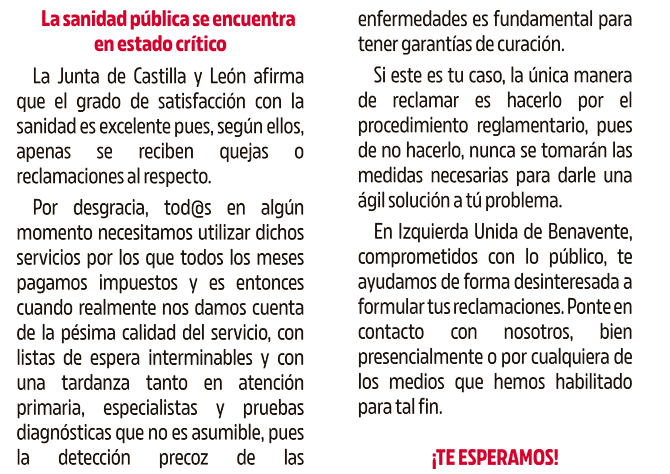 La sanidad pública se encuentra en estado crítico

La Junta de Castilla y León afirma que el grado de satisfacción con la sanidad es excelente pues, según ellos, apenas se reciben quejas o reclamaciones al respecto.

Por desgracia, tod@s en algún momento necesitamos utilizar dichos servicios por los que todos los meses pagamos impuestos y es entonces cuando realmente nos damos cuenta de la pésima calidad del servicio, con listas de espera interminables y con una tardanza tanto en atención primaria, especialistas y pruebas diagnósticas que no es asumible, pues la detección precoz de las enfermedades es fundamental para tener garantías de curación.

Si este es tu caso, la única manera de reclamar es hacerlo por el procedimiento reglamentario, pues de no hacerlo, nunca se tomarán las medidas necesarias para darle una ágil solución a tú problema.

En Izquierda Unida de Benavente, comprometidos con lo público, te ayudamos de forma desinteresada a formular tus reclamaciones. Ponte en contacto con nosotros, bien presencialmente o por cualquiera de los medios que hemos habilitado para tal fin.

¡TE ESPERAMOS!